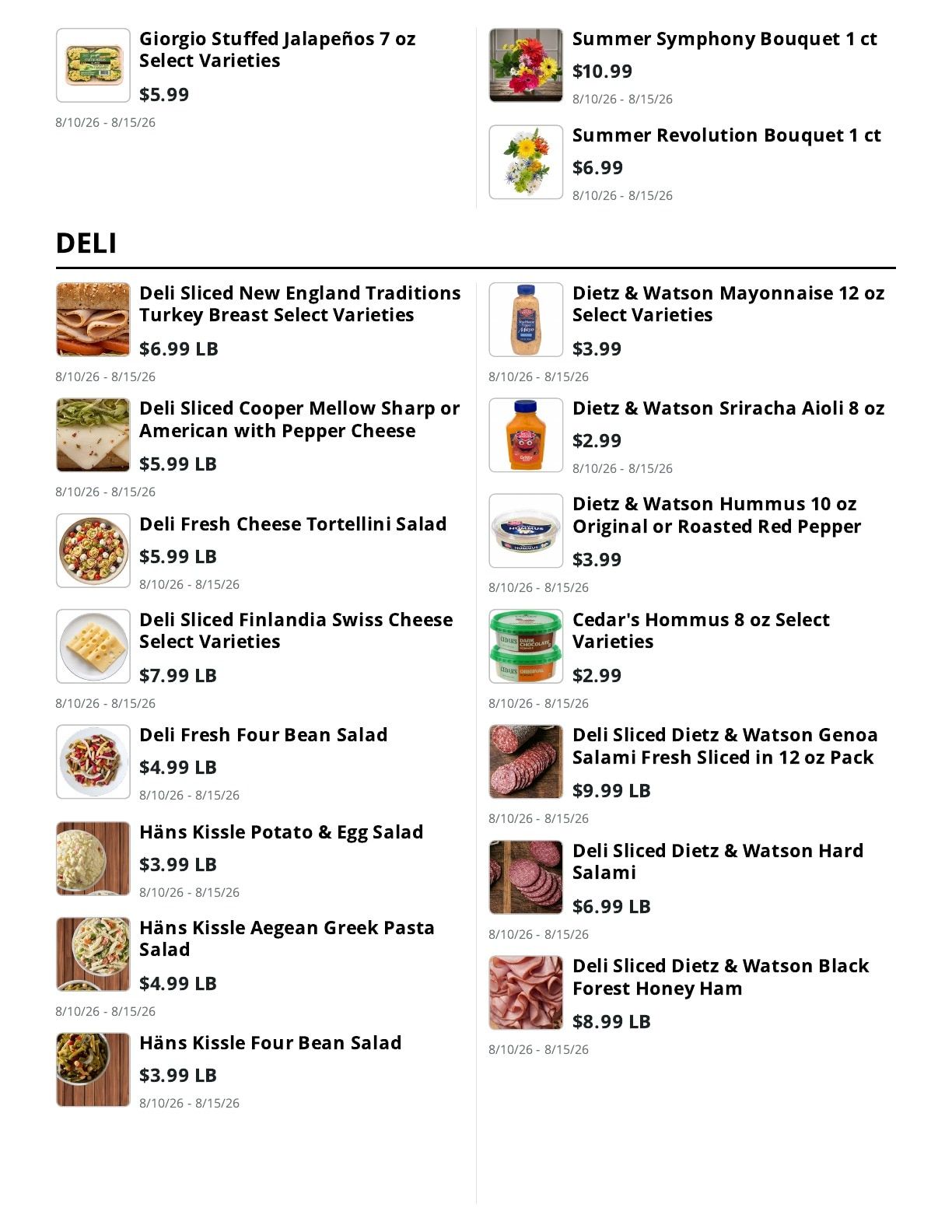 Giorgio Stuffed Jalapeños 7 oz Select Varieties
$5.99
8/10/26 - 8/15/26

Summer Symphony Bouquet 1 ct
$10.99
8/10/26 - 8/15/26

Summer Revolution Bouquet 1 ct
$6.99
8/10/26 - 8/15/26

DELI

Deli Sliced New England Traditions Turkey Breast Select Varieties
$6.99 LB
8/10/26 - 8/15/26

Deli Sliced Cooper Mellow Sharp or American with Pepper Cheese
$5.99 LB
8/10/26 - 8/15/26

Deli Fresh Cheese Tortellini Salad
$5.99 LB
8/10/26 - 8/15/26

Deli Sliced Finlandia Swiss Cheese Select Varieties
$7.99 LB
8/10/26 - 8/15/26

Deli Fresh Four Bean Salad
$4.99 LB
8/10/26 - 8/15/26

Häns Kissle Potato & Egg Salad
$3.99 LB
8/10/26 - 8/15/26

Häns Kissle Aegean Greek Pasta Salad
$4.99 LB
8/10/26 - 8/15/26

Häns Kissle Four Bean Salad
$3.99 LB
8/10/26 - 8/15/26

Dietz & Watson Mayonnaise 12 oz Select Varieties
$3.99
8/10/26 - 8/15/26

Dietz & Watson Sriracha Aioli 8 oz
$2.99
8/10/26 - 8/15/26

Dietz & Watson Hummus 10 oz Original or Roasted Red Pepper
$3.99
8/10/26 - 8/15/26

Cedar's Hommus 8 oz Select Varieties
$2.99
8/10/26 - 8/15/26

Deli Sliced Dietz & Watson Genoa Salami Fresh Sliced in 12 oz Pack
$9.99 LB
8/10/26 - 8/15/26

Deli Sliced Dietz & Watson Hard Salami
$6.99 LB
8/10/26 - 8/15/26

Deli Sliced Dietz & Watson Black Forest Honey Ham
$8.99 LB
8/10/26 - 8/15/26